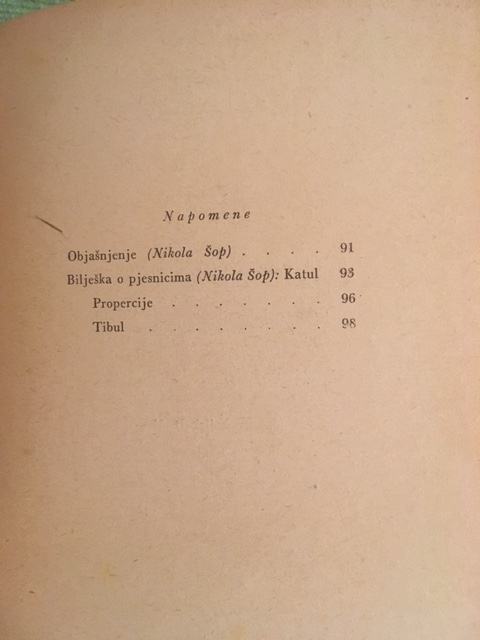 Napomene

Objašnjenje (Nikola Šop) 91

Bilješka o pjesnicima (Nikola Šop): Katul 93

Propercije 96

Tibul 98